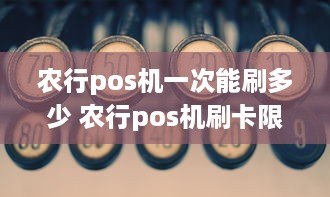 70 50 30 10

农行pos机一次能刷多少 农行pos机刷卡限

80 60 40 20 9